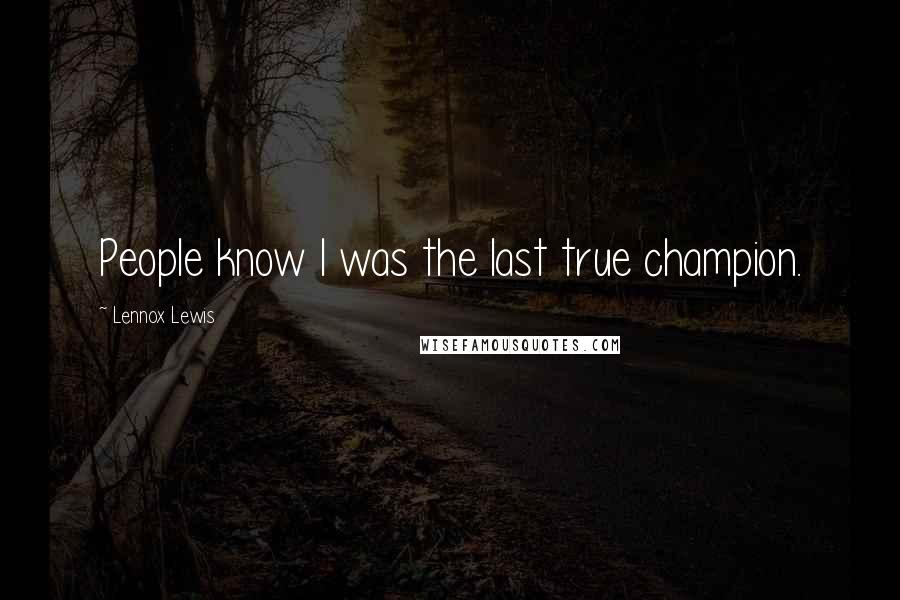 People know I was the last true champion.

~ Lennox Lewis

WISEFAMOUSQUOTES.COM